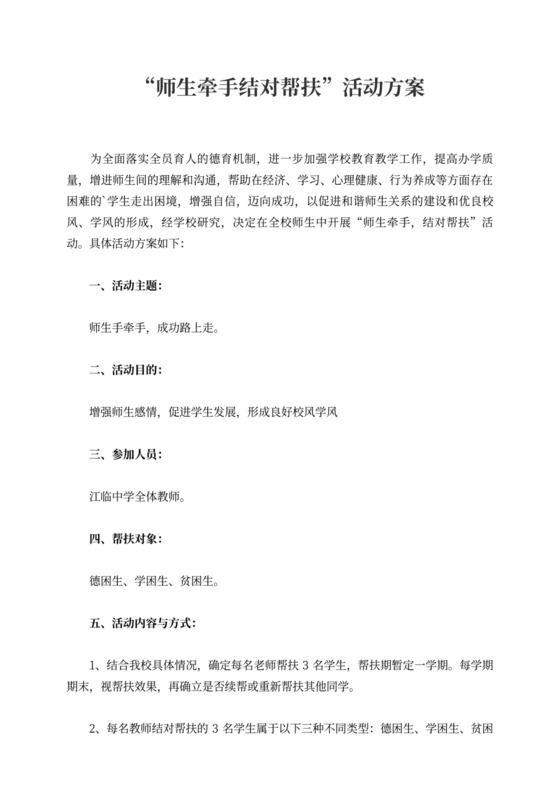 “师生牵手结对帮扶”活动方案

为全面落实全员育人的德育机制，进一步加强学校教育教学工作，提高办学质量，增进师生间的理解和沟通，帮助在经济、学习、心理健康、行为养成等方面存在困难的`学生走出困境，增强自信，迈向成功，以促进和谐师生关系的建设和优良校风、学风的形成，经学校研究，决定在全校师生中开展“师生牵手，结对帮扶”活动。具体活动方案如下：

一、活动主题：

师生手牵手，成功路上走。

二、活动目的：

增强师生感情，促进学生发展，形成良好校风学风

三、参加人员：

江临中学全体教师。

四、帮扶对象：

德困生、学困生、贫困生。

五、活动内容与方式：

1、结合我校具体情况，确定每名老师帮扶 3 名学生，帮扶期暂定一学期。每学期期末，视帮扶效果，再确立是否续帮或重新帮扶其他同学。

2、每名教师结对帮扶的 3 名学生属于以下三种不同类型：德困生、学困生、贫困